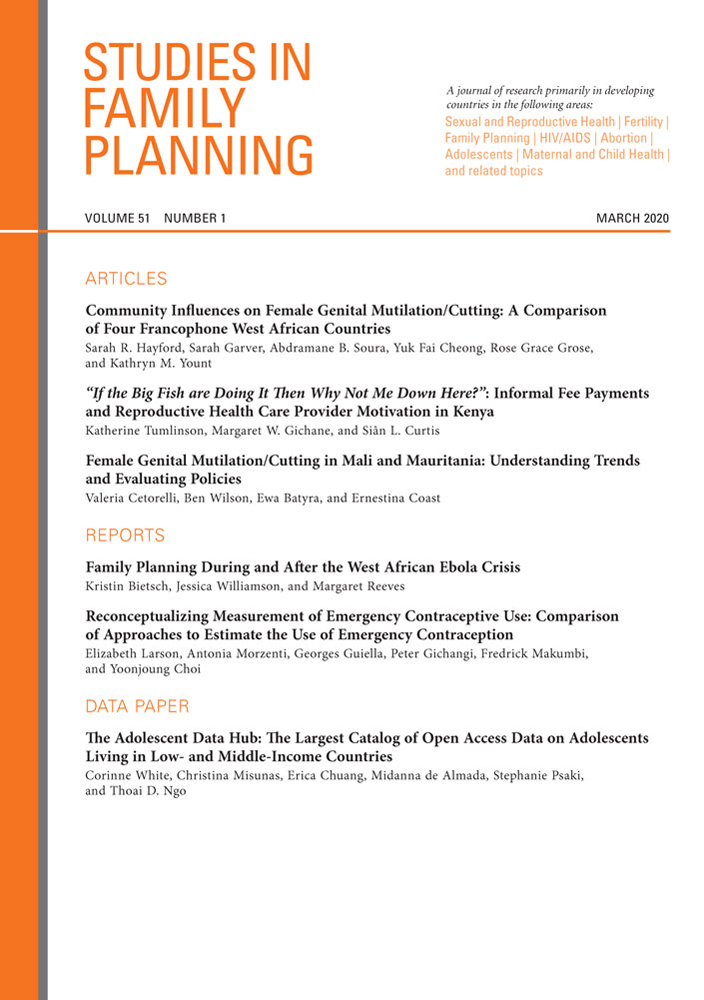 STUDIES IN FAMILY PLANNING

A journal of research primarily in developing countries in the following areas:
Sexual and Reproductive Health | Fertility | Family Planning | HIV/AIDS | Abortion | Adolescents | Maternal and Child Health | and related topics

VOLUME 51 NUMBER 1

MARCH 2020

ARTICLES

Community Influences on Female Genital Mutilation/Cutting: A Comparison of Four Francophone West African Countries
Sarah R. Hayford, Sarah Garver, Abdramane B. Soura, Yuk Fai Cheong, Rose Grace Grose, and Kathryn M. Yount

"If the Big Fish are Doing It Then Why Not Me Down Here?": Informal Fee Payments and Reproductive Health Care Provider Motivation in Kenya
Katherine Tumlinson, Margaret W. Gichane, and Siân L. Curtis

Female Genital Mutilation/Cutting in Mali and Mauritania: Understanding Trends and Evaluating Policies
Valeria Cetorelli, Ben Wilson, Ewa Batyra, and Ernestina Coast

REPORTS

Family Planning During and After the West African Ebola Crisis
Kristin Bietsch, Jessica Williamson, and Margaret Reeves

Reconceptualizing Measurement of Emergency Contraceptive Use: Comparison of Approaches to Estimate the Use of Emergency Contraception
Elizabeth Larson, Antonia Morzenti, Georges Guiella, Peter Gichangi, Fredrick Makumbi, and Yoonjoung Choi

DATA PAPER

The Adolescent Data Hub: The Largest Catalog of Open Access Data on Adolescents Living in Low- and Middle-Income Countries
Corinne White, Christina Misunas, Erica Chuang, Midanna de Almada, Stephanie Psaki, and Thoai D. Ngo